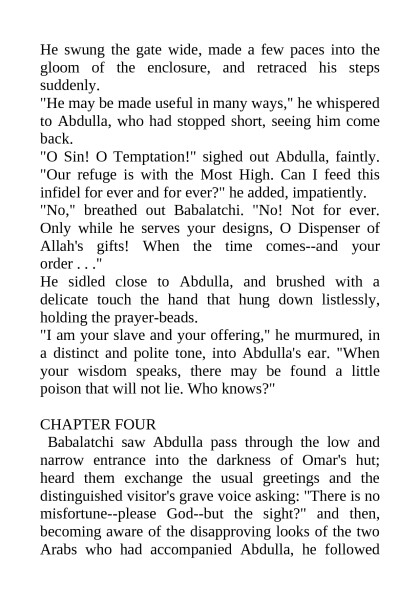 He swung the gate wide, made a few paces into the gloom of the enclosure, and retraced his steps suddenly.
"He may be made useful in many ways," he whispered to Abdulla, who had stopped short, seeing him come back.
"O Sin! O Temptation!" sighed out Abdulla, faintly. "Our refuge is with the Most High. Can I feed this infidel for ever and for ever?" he added, impatiently.
"No," breathed out Babalatchi. "No! Not for ever. Only while he serves your designs, O Dispenser of Allah's gifts! When the time comes--and your order . . ."
He sidled close to Abdulla, and brushed with a delicate touch the hand that hung down listlessly, holding the prayer-beads.
"I am your slave and your offering," he murmured, in a distinct and polite tone, into Abdulla's ear. "When your wisdom speaks, there may be found a little poison that will not lie. Who knows?"

CHAPTER FOUR
Babalatchi saw Abdulla pass through the low and narrow entrance into the darkness of Omar's hut; heard them exchange the usual greetings and the distinguished visitor's grave voice asking: "There is no misfortune--please God--but the sight?" and then, becoming aware of the disapproving looks of the two Arabs who had accompanied Abdulla, he followed